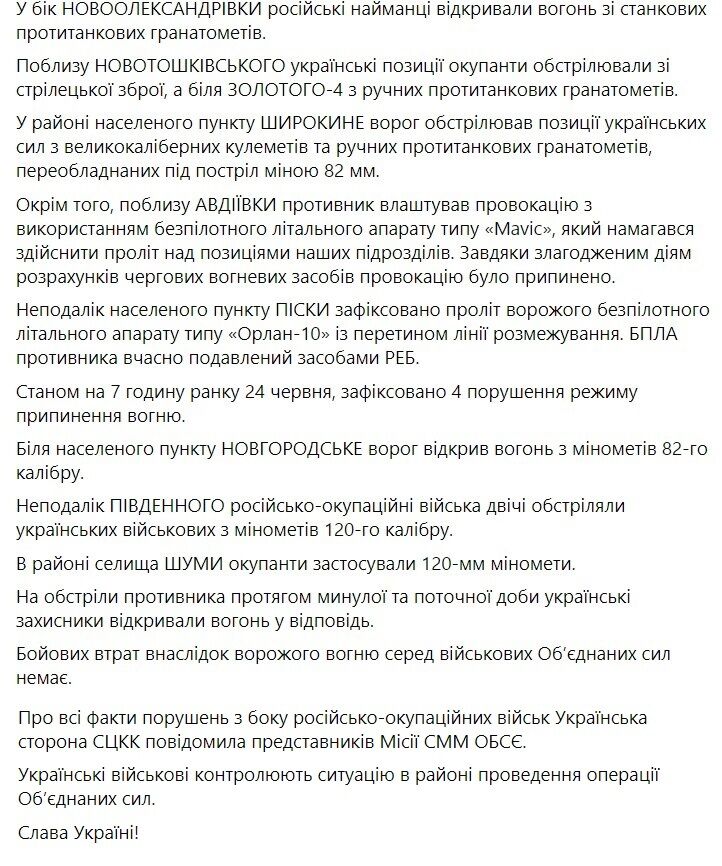 У бік НОВООЛЕКСАНДРІВКИ російські найманці відкривали вогонь зі станкових протитанкових гранатометів.

Поблизу НОВОТОШКІВСЬКОГО українські позиції окупанти обстрілювали зі стрілецької зброї, а біля ЗОЛОТОГО-4 з ручних протитанкових гранатометів.

У районі населеного пункту ШИРОКИНЕ ворог обстрілював позиції українських сил з великокаліберних кулеметів та ручних протитанкових гранатометів, переобладнаних під постріл міною 82 мм.

Окрім того, поблизу АВДІЇВКИ противник влаштував провокацію з використанням безпілотного літального апарату типу «Mavic», який намагався здійснити проліт над позиціями наших підрозділів. Завдяки злагодженим діям розрахунків чергових вогневих засобів провокацію було припинено.

Неподалік населеного пункту ПІСКИ зафіксовано проліт ворожого безпілотного літального апарату типу «Орлан-10» із перетином лінії розмежування. БПЛА противника вчасно подавлений засобами РЕБ.

Станом на 7 годину ранку 24 червня, зафіксовано 4 порушення режиму припинення вогню.

Біля населеного пункту НОВГОРОДСЬКЕ ворог відкрив вогонь з мінометів 82-го калібру.

Неподалік ПІВДЕННОГО російсько-окупаційні війська двічі обстріляли українських військових з мінометів 120-го калібру.

В районі селища ШУМИ окупанти застосували 120-мм міномети.

На обстріли противника протягом минулої та поточної доби українські захисники відкривали вогонь у відповідь.

Бойових втрат внаслідок ворожого вогню серед військових Об'єднаних сил немає.

Про всі факти порушень з боку російсько-окупаційних військ Українська сторона СЦКК повідомила представників Місії СММ ОБСЄ.

Українські військові контролюють ситуацію в районі проведення операції Об'єднаних сил.

Слава Україні!